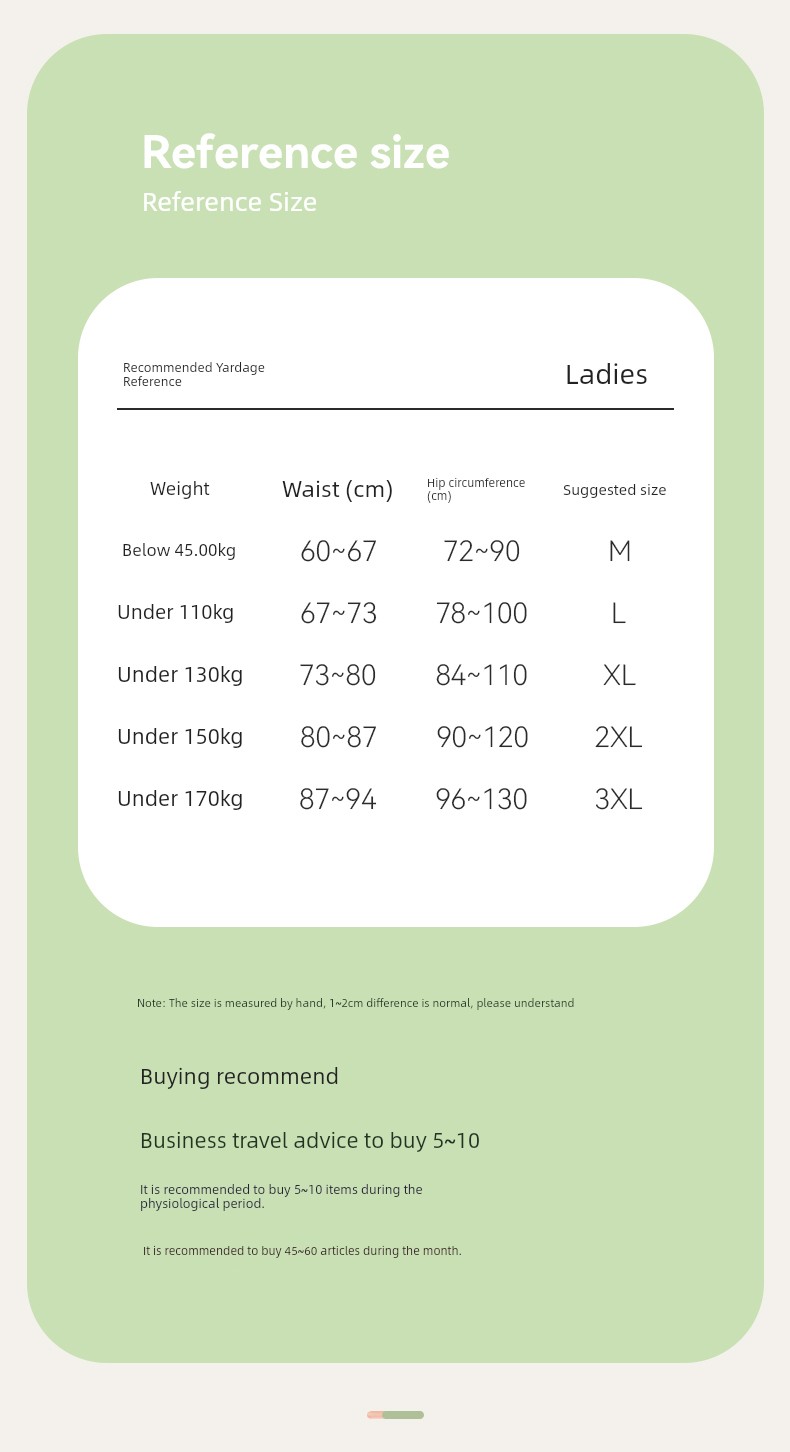 Reference size
Reference Size

Recommended Yardage Reference

Ladies

| Weight | Waist (cm) | Hip circumference (cm) | Suggested size |
|---|---|---|---|
| Below 45.00kg | 60~67 | 72~90 | M |
| Under 110kg | 67~73 | 78~100 | L |
| Under 130kg | 73~80 | 84~110 | XL |
| Under 150kg | 80~87 | 90~120 | 2XL |
| Under 170kg | 87~94 | 96~130 | 3XL |

Note: The size is measured by hand, 1~2cm difference is normal, please understand

Buying recommend

Business travel advice to buy 5~10

It is recommended to buy 5~10 items during the physiological period.

It is recommended to buy 45~60 articles during the month.